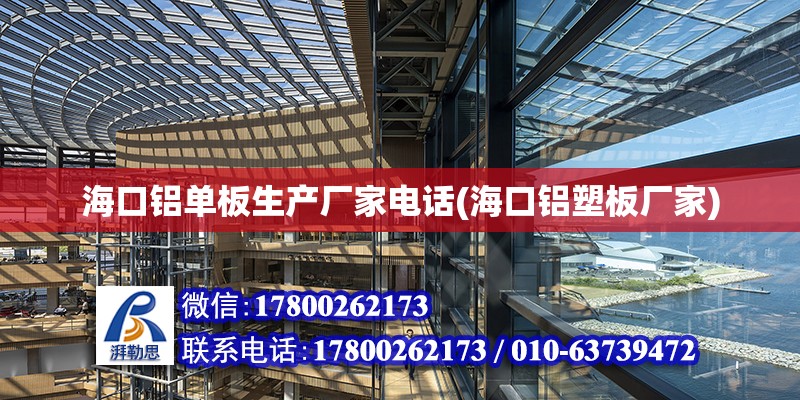 海口铝单板生产厂家电话(海口铝塑板厂家)

湃勒思

微信:17800262173

联系电话:17800262173 / 010-63739472